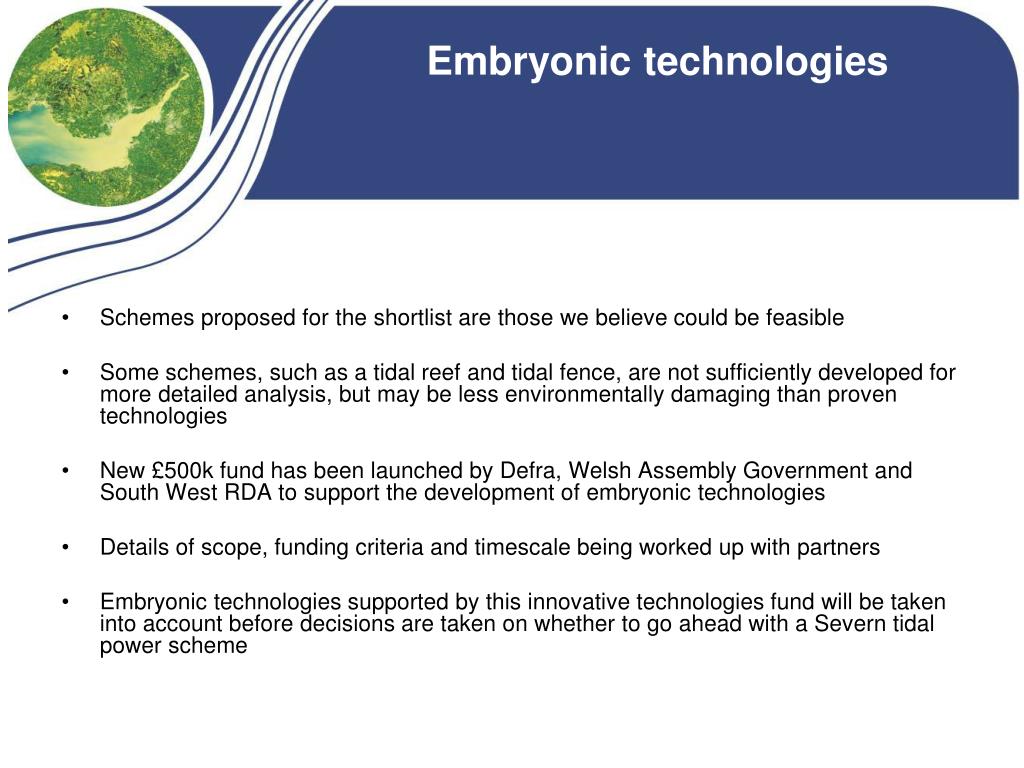 Embryonic technologies

• Schemes proposed for the shortlist are those we believe could be feasible

• Some schemes, such as a tidal reef and tidal fence, are not sufficiently developed for more detailed analysis, but may be less environmentally damaging than proven technologies

• New £500k fund has been launched by Defra, Welsh Assembly Government and South West RDA to support the development of embryonic technologies

• Details of scope, funding criteria and timescale being worked up with partners

• Embryonic technologies supported by this innovative technologies fund will be taken into account before decisions are taken on whether to go ahead with a Severn tidal power scheme